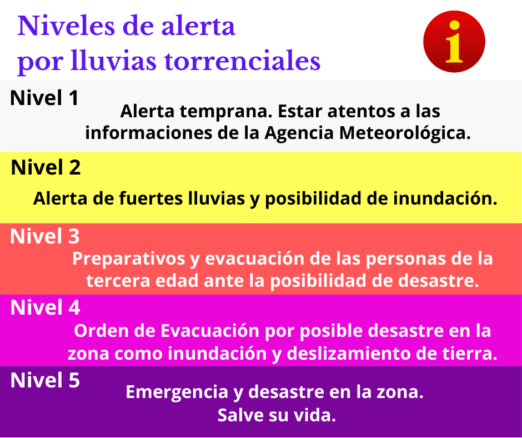 Niveles de alerta
por lluvias torrenciales

i

Nivel 1
Alerta temprana. Estar atentos a las informaciones de la Agencia Meteorológica.

Nivel 2
Alerta de fuertes lluvias y posibilidad de inundación.

Nivel 3
Preparativos y evacuación de las personas de la tercera edad ante la posibilidad de desastre.

Nivel 4
Orden de Evacuación por posible desastre en la zona como inundación y deslizamiento de tierra.

Nivel 5
Emergencia y desastre en la zona.
Salve su vida.